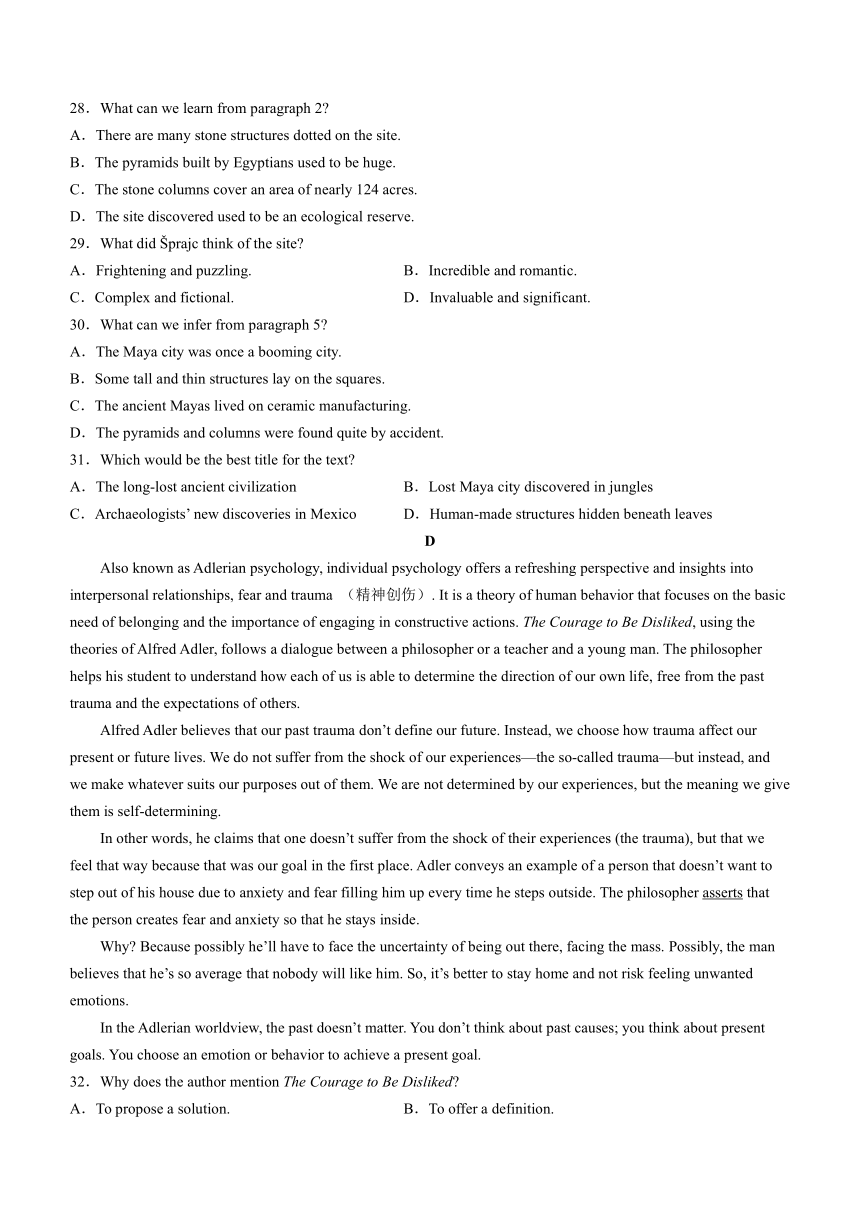 28．What can we learn from paragraph 2?
A．There are many stone structures dotted on the site.
B．The pyramids built by Egyptians used to be huge.
C．The stone columns cover an area of nearly 124 acres.
D．The site discovered used to be an ecological reserve.
29．What did Šprajc think of the site?
A．Frightening and puzzling.
B．Incredible and romantic.
C．Complex and fictional.
D．Invaluable and significant.
30．What can we infer from paragraph 5?
A．The Maya city was once a booming city.
B．Some tall and thin structures lay on the squares.
C．The ancient Mayas lived on ceramic manufacturing.
D．The pyramids and columns were found quite by accident.
31．Which would be the best title for the text?
A．The long-lost ancient civilization
B．Lost Maya city discovered in jungles
C．Archaeologists' new discoveries in Mexico
D．Human-made structures hidden beneath leaves

D

Also known as Adlerian psychology, individual psychology offers a refreshing perspective and insights into interpersonal relationships, fear and trauma （精神创伤）. It is a theory of human behavior that focuses on the basic need of belonging and the importance of engaging in constructive actions. The Courage to Be Disliked, using the theories of Alfred Adler, follows a dialogue between a philosopher or a teacher and a young man. The philosopher helps his student to understand how each of us is able to determine the direction of our own life, free from the past trauma and the expectations of others.

Alfred Adler believes that our past trauma don't define our future. Instead, we choose how trauma affect our present or future lives. We do not suffer from the shock of our experiences—the so-called trauma—but instead, and we make whatever suits our purposes out of them. We are not determined by our experiences, but the meaning we give them is self-determining.

In other words, he claims that one doesn't suffer from the shock of their experiences (the trauma), but that we feel that way because that was our goal in the first place. Adler conveys an example of a person that doesn't want to step out of his house due to anxiety and fear filling him up every time he steps outside. The philosopher asserts that the person creates fear and anxiety so that he stays inside.

Why? Because possibly he'll have to face the uncertainty of being out there, facing the mass. Possibly, the man believes that he's so average that nobody will like him. So, it's better to stay home and not risk feeling unwanted emotions.

In the Adlerian worldview, the past doesn't matter. You don't think about past causes; you think about present goals. You choose an emotion or behavior to achieve a present goal.
32．Why does the author mention The Courage to Be Disliked?
A．To propose a solution.
B．To offer a definition.